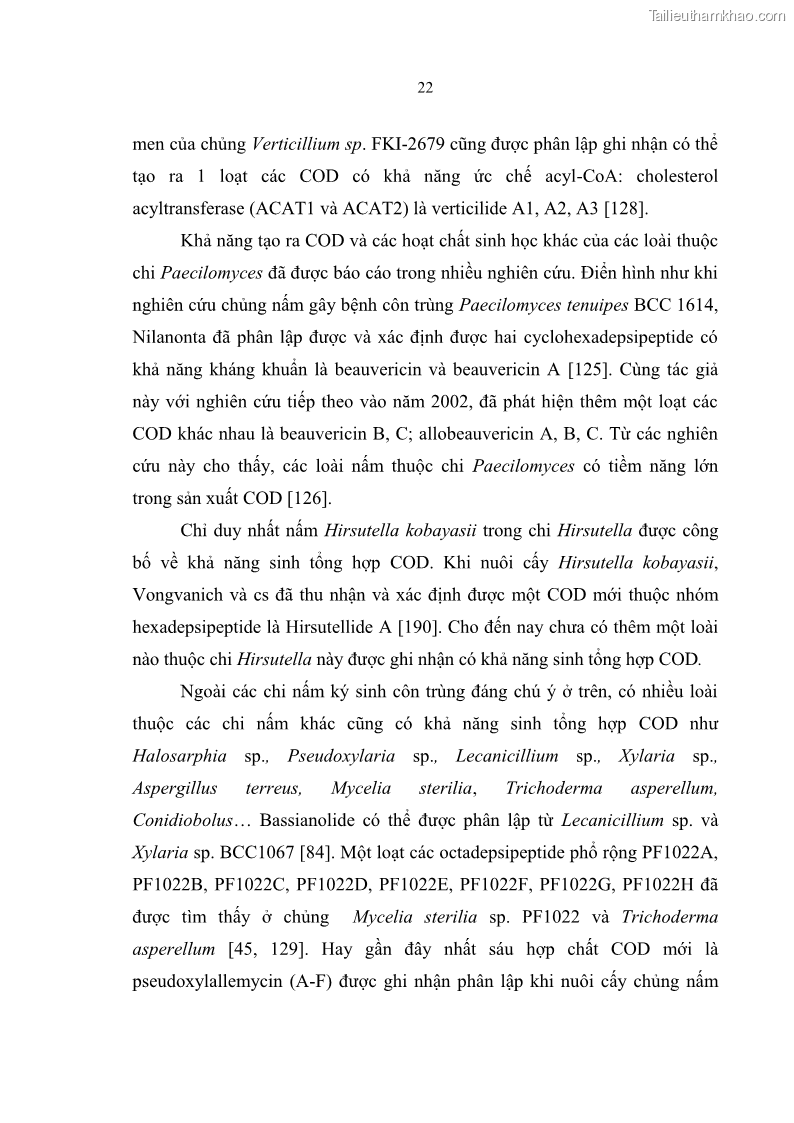 Tailieuthamkhao.com

22

men của chủng Verticillium sp. FKI-2679 cũng được phân lập ghi nhận có thể tạo ra 1 loạt các COD có khả năng ức chế acyl-CoA: cholesterol acyltransferase (ACAT1 và ACAT2) là verticilide A1, A2, A3 [128].

Khả năng tạo ra COD và các hoạt chất sinh học khác của các loài thuộc chi Paecilomyces đã được báo cáo trong nhiều nghiên cứu. Điển hình như khi nghiên cứu chủng nấm gây bệnh côn trùng Paecilomyces tenuipes BCC 1614, Nilanonta đã phân lập được và xác định được hai cyclohexadepsipeptide có khả năng kháng khuẩn là beauvericin và beauvericin A [125]. Cùng tác giả này với nghiên cứu tiếp theo vào năm 2002, đã phát hiện thêm một loạt các COD khác nhau là beauvericin B, C; allobeauvericin A, B, C. Từ các nghiên cứu này cho thấy, các loài nấm thuộc chi Paecilomyces có tiềm năng lớn trong sản xuất COD [126].

Chỉ duy nhất nấm Hirsutella kobayasii trong chi Hirsutella được công bố về khả năng sinh tổng hợp COD. Khi nuôi cấy Hirsutella kobayasii, Vongvanich và cs đã thu nhận và xác định được một COD mới thuộc nhóm hexadepsipeptide là Hirsutellide A [190]. Cho đến nay chưa có thêm một loài nào thuộc chi Hirsutella này được ghi nhận có khả năng sinh tổng hợp COD.

Ngoài các chi nấm ký sinh côn trùng đáng chú ý ở trên, có nhiều loài thuộc các chi nấm khác cũng có khả năng sinh tổng hợp COD như Halosarphia sp., Pseudoxylaria sp., Lecanicillium sp., Xylaria sp., Aspergillus terreus, Mycelia sterilia, Trichoderma asperellum, Conidiobolus… Bassianolide có thể được phân lập từ Lecanicillium sp. và Xylaria sp. BCC1067 [84]. Một loạt các octadepsipeptide phổ rộng PF1022A, PF1022B, PF1022C, PF1022D, PF1022E, PF1022F, PF1022G, PF1022H đã được tìm thấy ở chủng Mycelia sterilia sp. PF1022 và Trichoderma asperellum [45, 129]. Hay gần đây nhất sáu hợp chất COD mới là pseudoxylallemycin (A-F) được ghi nhận phân lập khi nuôi cấy chủng nấm